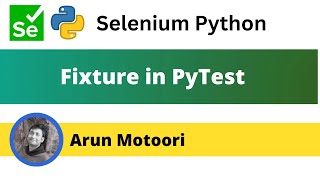 Se

Selenium Python

Fixture in PyTest

Arun Motoori